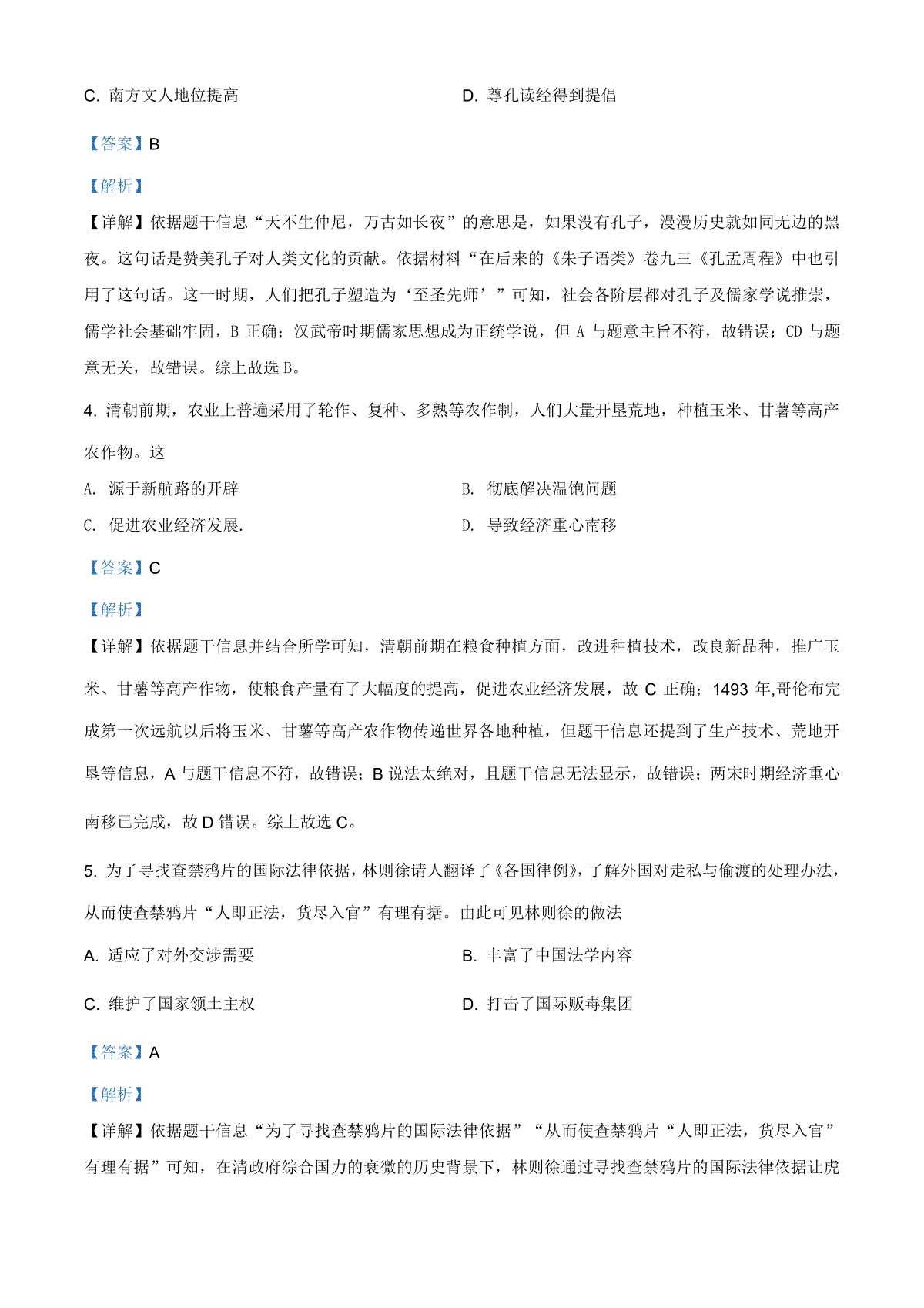 C. 南方文人地位提高

D. 尊孔读经得到提倡

【答案】B

【解析】

【详解】依据题干信息“天不生仲尼，万古如长夜”的意思是，如果没有孔子，漫漫历史就如同无边的黑夜。这句话是赞美孔子对人类文化的贡献。依据材料“在后来的《朱子语类》卷九三《孔孟周程》中也引用了这句话。这一时期，人们把孔子塑造为‘至圣先师’”可知，社会各阶层都对孔子及儒家学说推崇，儒学社会基础牢固，B 正确；汉武帝时期儒家思想成为正统学说，但 A 与题意主旨不符，故错误；CD 与题意无关，故错误。综上故选 B。

4. 清朝前期，农业上普遍采用了轮作、复种、多熟等农作制，人们大量开垦荒地，种植玉米、甘薯等高产农作物。这

A. 源于新航路的开辟

B. 彻底解决温饱问题

C. 促进农业经济发展.

D. 导致经济重心南移

【答案】C

【解析】

【详解】依据题干信息并结合所学可知，清朝前期在粮食种植方面，改进种植技术，改良新品种，推广玉米、甘薯等高产作物，使粮食产量有了大幅度的提高，促进农业经济发展，故 C 正确；1493 年,哥伦布完成第一次远航以后将玉米、甘薯等高产农作物传递世界各地种植，但题干信息还提到了生产技术、荒地开垦等信息，A 与题干信息不符，故错误；B 说法太绝对，且题干信息无法显示，故错误；两宋时期经济重心南移已完成，故 D 错误。综上故选 C。

5. 为了寻找查禁鸦片的国际法律依据，林则徐请人翻译了《各国律例》，了解外国对走私与偷渡的处理办法，从而使查禁鸦片“人即正法，货尽入官”有理有据。由此可见林则徐的做法

A. 适应了对外交涉需要

B. 丰富了中国法学内容

C. 维护了国家领土主权

D. 打击了国际贩毒集团

【答案】A

【解析】

【详解】依据题干信息“为了寻找查禁鸦片的国际法律依据”“从而使查禁鸦片“人即正法，货尽入官”有理有据”可知，在清政府综合国力的衰微的历史背景下，林则徐通过寻找查禁鸦片的国际法律依据让虎